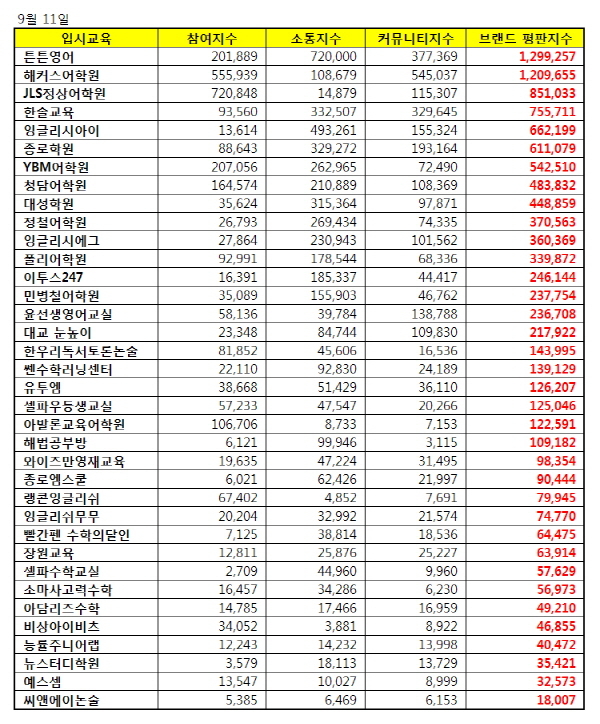 9월 11일

| 입시교육 | 참여지수 | 소통지수 | 커뮤니티지수 | 브랜드 평판지수 |
|---|---|---|---|---|
| 튼튼영어 | 201,889 | 720,000 | 377,369 | 1,299,257 |
| 해커스어학원 | 555,939 | 108,679 | 545,037 | 1,209,655 |
| JLS정상어학원 | 720,848 | 14,879 | 115,307 | 851,033 |
| 한솔교육 | 93,560 | 332,507 | 329,645 | 755,711 |
| 잉글리시아이 | 13,614 | 493,261 | 155,324 | 662,199 |
| 종로학원 | 88,643 | 329,272 | 193,164 | 611,079 |
| YBM어학원 | 207,056 | 262,965 | 72,490 | 542,510 |
| 청담어학원 | 164,574 | 210,889 | 108,369 | 483,832 |
| 대성학원 | 35,624 | 315,364 | 97,871 | 448,859 |
| 정철어학원 | 26,793 | 269,434 | 74,335 | 370,563 |
| 잉글리시에그 | 27,864 | 230,943 | 101,562 | 360,369 |
| 폴리어학원 | 92,991 | 178,544 | 68,336 | 339,872 |
| 이투스247 | 16,391 | 185,337 | 44,417 | 246,144 |
| 민병철어학원 | 35,089 | 155,903 | 46,762 | 237,754 |
| 윤선생영어교실 | 58,136 | 39,784 | 138,788 | 236,708 |
| 대교 눈높이 | 23,348 | 84,744 | 109,830 | 217,922 |
| 한우리독서토론논술 | 81,852 | 45,606 | 16,536 | 143,995 |
| 쎈수학러닝센터 | 22,110 | 92,830 | 24,189 | 139,129 |
| 유투엠 | 38,668 | 51,429 | 36,110 | 126,207 |
| 셀파우등생교실 | 57,233 | 47,547 | 20,266 | 125,046 |
| 아발론교육어학원 | 106,706 | 8,733 | 7,153 | 122,591 |
| 해법공부방 | 6,121 | 99,946 | 3,115 | 109,182 |
| 와이즈만영재교육 | 19,635 | 47,224 | 31,495 | 98,354 |
| 종로엠스쿨 | 6,021 | 62,426 | 21,997 | 90,444 |
| 랭콘잉글리쉬 | 67,402 | 4,852 | 7,691 | 79,945 |
| 잉글리쉬무무 | 20,204 | 32,992 | 21,574 | 74,770 |
| 빨간펜 수학의달인 | 7,125 | 38,814 | 18,536 | 64,475 |
| 장원교육 | 12,811 | 25,876 | 25,227 | 63,914 |
| 셀파수학교실 | 2,709 | 44,960 | 9,960 | 57,629 |
| 소마사고력수학 | 16,457 | 34,286 | 6,230 | 56,973 |
| 아담리즈수학 | 14,785 | 17,466 | 16,959 | 49,210 |
| 비상아이비츠 | 34,052 | 3,881 | 8,922 | 46,855 |
| 능률주니어랩 | 12,243 | 14,232 | 13,998 | 40,472 |
| 뉴스터디학원 | 3,579 | 18,113 | 13,729 | 35,421 |
| 예스셈 | 13,547 | 10,027 | 8,999 | 32,573 |
| 씨앤에이논술 | 5,385 | 6,469 | 6,153 | 18,007 |